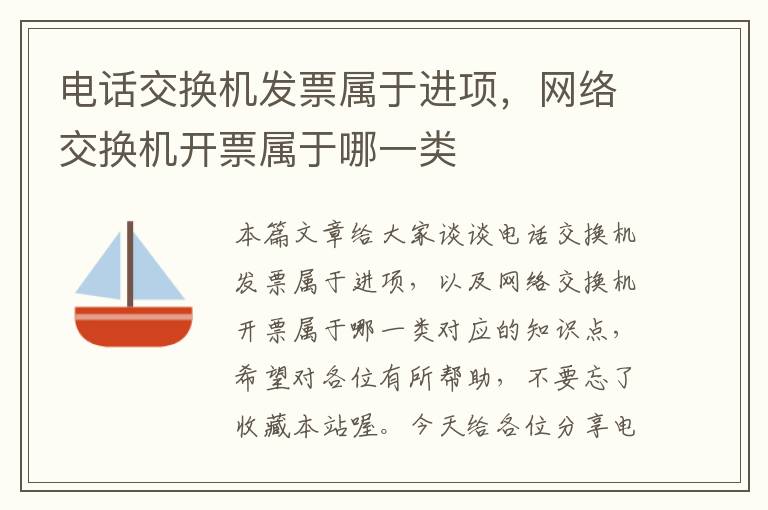 电话交换机发票属于进项，网络交换机开票属于哪一类

本篇文章给大家谈谈电话交换机发票属于进项，以及网络交换机开票属于哪一类对应的知识点，希望对各位有所帮助，不要忘了收藏本站喔。今天给各位分享电